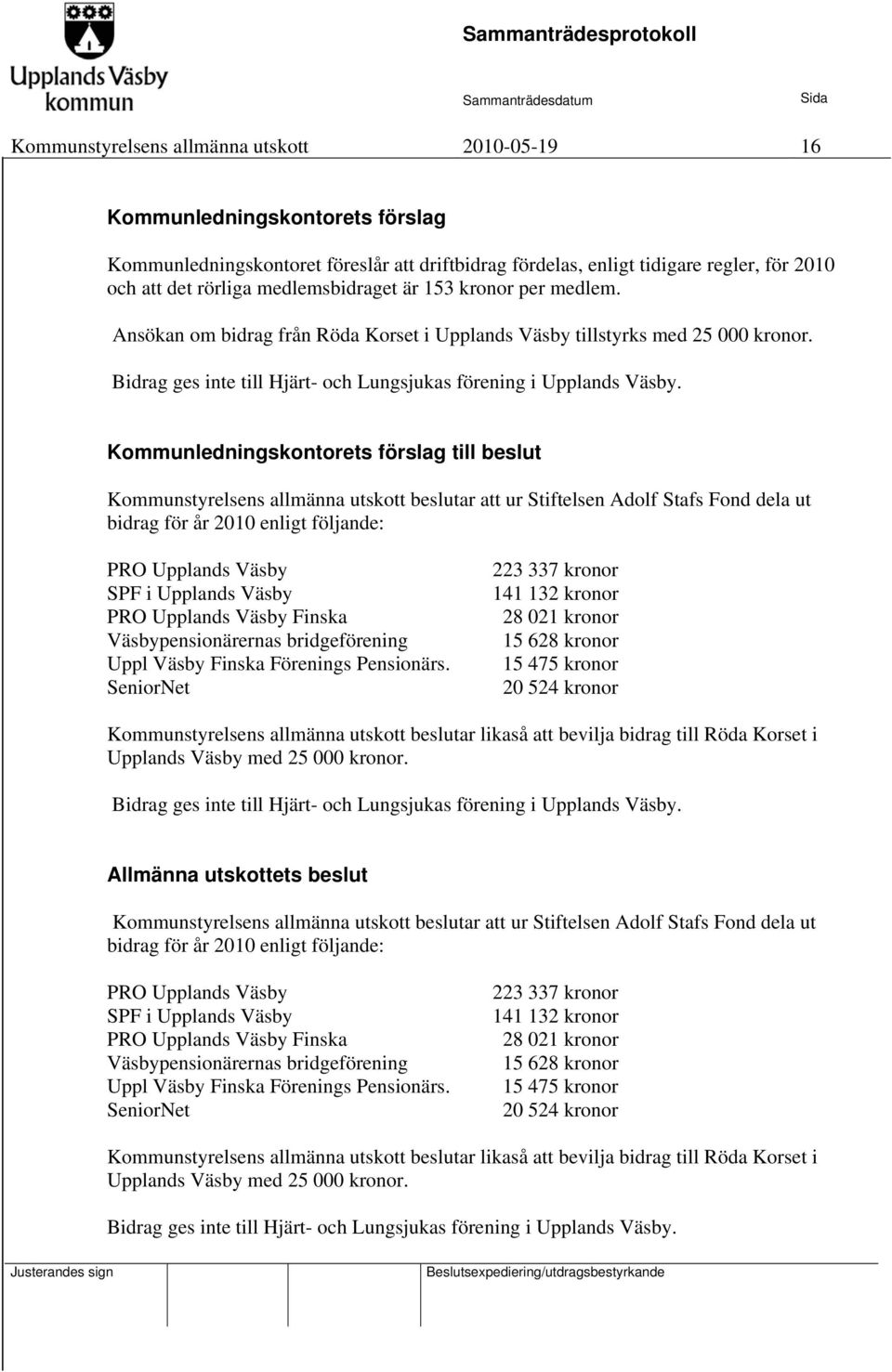 Upplands Väsby kommun

Sammanträdesprotokoll

Sammanträdesdatum

Sida

Kommunstyrelsens allmänna utskott 2010-05-19 16

Kommunledningskontorets förslag

Kommunledningskontoret föreslår att driftbidrag fördelas, enligt tidigare regler, för 2010 och att det rörliga medlemsbidraget är 153 kronor per medlem.

Ansökan om bidrag från Röda Korset i Upplands Väsby tillstyrks med 25 000 kronor.

Bidrag ges inte till Hjärt- och Lungsjukas förening i Upplands Väsby.

Kommunledningskontorets förslag till beslut

Kommunstyrelsens allmänna utskott beslutar att ur Stiftelsen Adolf Stafs Fond dela ut bidrag för år 2010 enligt följande:

| | |
|---|---|
| PRO Upplands Väsby | 223 337 kronor |
| SPF i Upplands Väsby | 141 132 kronor |
| PRO Upplands Väsby Finska | 28 021 kronor |
| Väsbypensionärernas bridgeförening | 15 628 kronor |
| Uppl Väsby Finska Förenings Pensionärs. | 15 475 kronor |
| SeniorNet | 20 524 kronor |

Kommunstyrelsens allmänna utskott beslutar likaså att bevilja bidrag till Röda Korset i Upplands Väsby med 25 000 kronor.

Bidrag ges inte till Hjärt- och Lungsjukas förening i Upplands Väsby.

Allmänna utskottets beslut

Kommunstyrelsens allmänna utskott beslutar att ur Stiftelsen Adolf Stafs Fond dela ut bidrag för år 2010 enligt följande:

| | |
|---|---|
| PRO Upplands Väsby | 223 337 kronor |
| SPF i Upplands Väsby | 141 132 kronor |
| PRO Upplands Väsby Finska | 28 021 kronor |
| Väsbypensionärernas bridgeförening | 15 628 kronor |
| Uppl Väsby Finska Förenings Pensionärs. | 15 475 kronor |
| SeniorNet | 20 524 kronor |

Kommunstyrelsens allmänna utskott beslutar likaså att bevilja bidrag till Röda Korset i Upplands Väsby med 25 000 kronor.

Bidrag ges inte till Hjärt- och Lungsjukas förening i Upplands Väsby.

Justerandes sign

Beslutsexpediering/utdragsbestyrkande